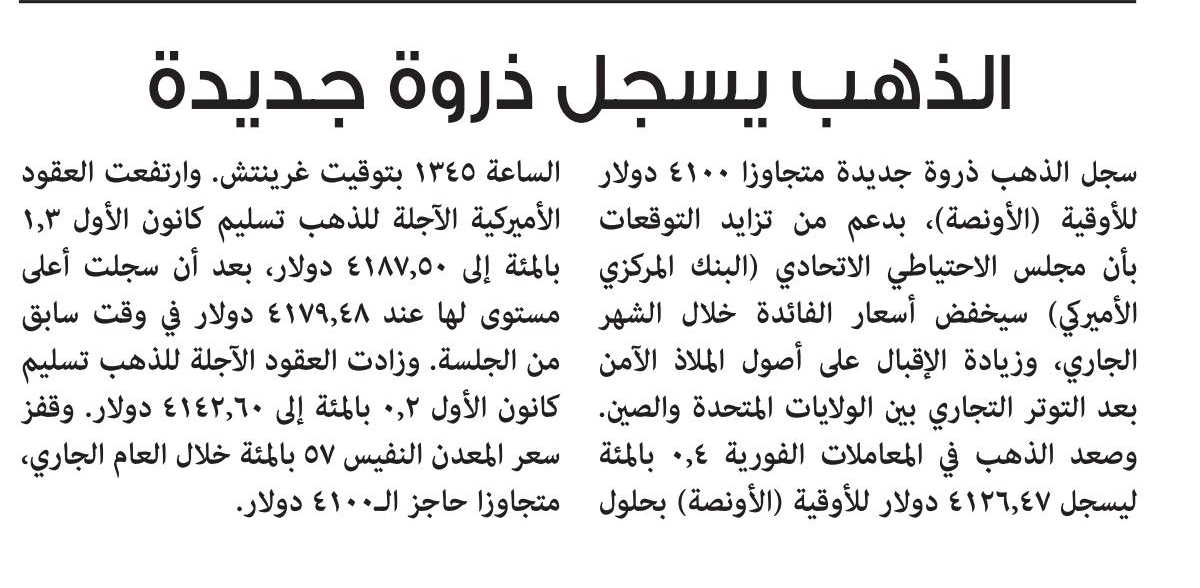 الذهب يسجل ذروة جديدة

سجل الذهب ذروة جديدة متجاوزا ٤١٠٠ دولار للأوقية (الأونصة)، بدعم من تزايد التوقعات بأن مجلس الاحتياطي الاتحادي (البنك المركزي الأميركي) سيخفض أسعار الفائدة خلال الشهر الجاري، وزيادة الإقبال على أصول الملاذ الآمن بعد التوتر التجاري بين الولايات المتحدة والصين. وصعد الذهب في المعاملات الفورية ٠,٤ بالمئة ليسجل ٤١٢٦,٤٧ دولار للأوقية (الأونصة) بحلول

الساعة ١٣٤٥ بتوقيت غرينتش. وارتفعت العقود الأميركية الآجلة للذهب تسليم كانون الأول ١,٣ بالمئة إلى ٤١٨٧,٥٠ دولار، بعد أن سجلت أعلى مستوى لها عند ٤١٧٩,٤٨ دولار في وقت سابق من الجلسة. وزادت العقود الآجلة للذهب تسليم كانون الأول ٠,٢ بالمئة إلى ٤١٤٢,٦٠ دولار. وقفز سعر المعدن النفيس ٥٧ بالمئة خلال العام الجاري، متجاوزا حاجز الـ٤١٠٠ دولار.